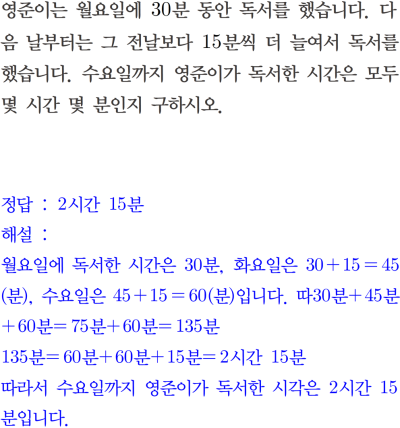 영준이는 월요일에 30분 동안 독서를 했습니다. 다음 날부터는 그 전날보다 15분씩 더 늘여서 독서를 했습니다. 수요일까지 영준이가 독서한 시간은 모두 몇 시간 몇 분인지 구하시오.

정답 : 2시간 15분
해설 :
월요일에 독서한 시간은 30분, 화요일은 $30+15=45$(분), 수요일은 $45+15=60$(분)입니다. 따30분+45분+60분=75분+60분=135분
135분=60분+60분+15분=2시간 15분
따라서 수요일까지 영준이가 독서한 시각은 2시간 15분입니다.